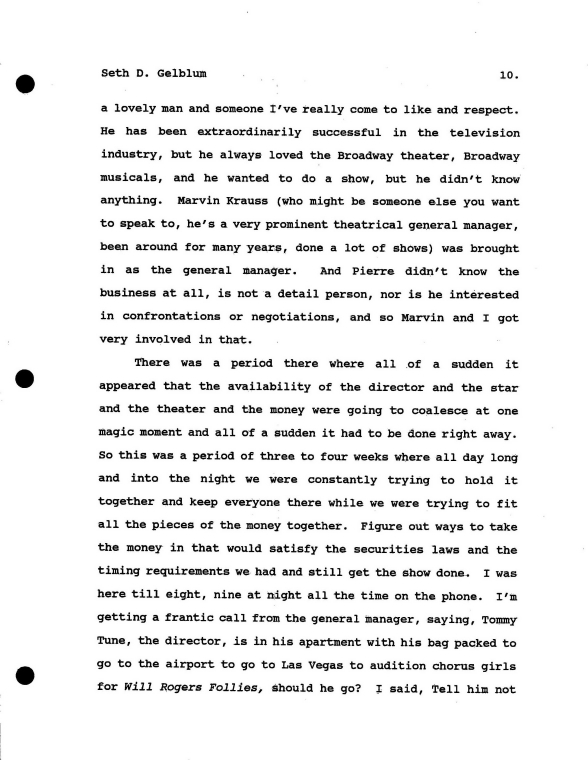 Seth D. Gelblum 10.

a lovely man and someone I've really come to like and respect. He has been extraordinarily successful in the television industry, but he always loved the Broadway theater, Broadway musicals, and he wanted to do a show, but he didn't know anything. Marvin Krauss (who might be someone else you want to speak to, he's a very prominent theatrical general manager, been around for many years, done a lot of shows) was brought in as the general manager. And Pierre didn't know the business at all, is not a detail person, nor is he interested in confrontations or negotiations, and so Marvin and I got very involved in that.

There was a period there where all of a sudden it appeared that the availability of the director and the star and the theater and the money were going to coalesce at one magic moment and all of a sudden it had to be done right away. So this was a period of three to four weeks where all day long and into the night we were constantly trying to hold it together and keep everyone there while we were trying to fit all the pieces of the money together. Figure out ways to take the money in that would satisfy the securities laws and the timing requirements we had and still get the show done. I was here till eight, nine at night all the time on the phone. I'm getting a frantic call from the general manager, saying, Tommy Tune, the director, is in his apartment with his bag packed to go to the airport to go to Las Vegas to audition chorus girls for Will Rogers Follies, should he go? I said, Tell him not